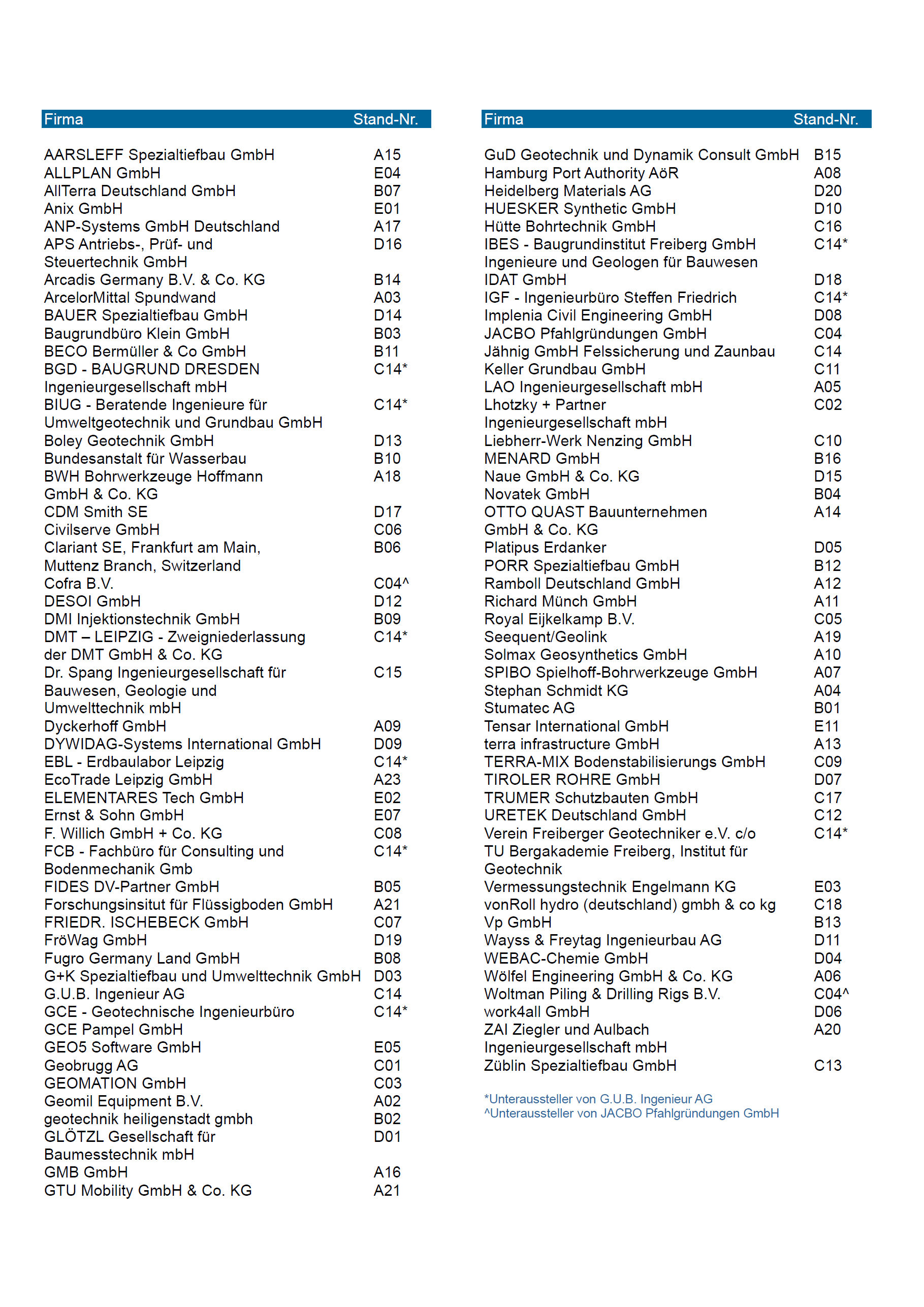 | Firma | Stand-Nr. |
|---|---|
| AARSLEFF Spezialtiefbau GmbH | A15 |
| ALLPLAN GmbH | E04 |
| AllTerra Deutschland GmbH | B07 |
| Anix GmbH | E01 |
| ANP-Systems GmbH Deutschland | A17 |
| APS Antriebs-, Prüf- und Steuertechnik GmbH | D16 |
| Arcadis Germany B.V. & Co. KG | B14 |
| ArcelorMittal Spundwand | A03 |
| BAUER Spezialtiefbau GmbH | D14 |
| Baugrundbüro Klein GmbH | B03 |
| BECO Bermüller & Co GmbH | B11 |
| BGD - BAUGRUND DRESDEN Ingenieurgesellschaft mbH | C14* |
| BIUG - Beratende Ingenieure für Umweltgeotechnik und Grundbau GmbH | C14* |
| Boley Geotechnik GmbH | D13 |
| Bundesanstalt für Wasserbau | B10 |
| BWH Bohrwerkzeuge Hoffmann GmbH & Co. KG | A18 |
| CDM Smith SE | D17 |
| Civilserve GmbH | C06 |
| Clariant SE, Frankfurt am Main, Muttenz Branch, Switzerland | B06 |
| Cofra B.V. | C04^ |
| DESOI GmbH | D12 |
| DMI Injektionstechnik GmbH | B09 |
| DMT – LEIPZIG - Zweigniederlassung der DMT GmbH & Co. KG | C14* |
| Dr. Spang Ingenieurgesellschaft für Bauwesen, Geologie und Umwelttechnik mbH | C15 |
| Dyckerhoff GmbH | A09 |
| DYWIDAG-Systems International GmbH | D09 |
| EBL - Erdbaulabor Leipzig | C14* |
| EcoTrade Leipzig GmbH | A23 |
| ELEMENTARES Tech GmbH | E02 |
| Ernst & Sohn GmbH | E07 |
| F. Willich GmbH + Co. KG | C08 |
| FCB - Fachbüro für Consulting und Bodenmechanik Gmb | C14* |
| FIDES DV-Partner GmbH | B05 |
| Forschungsinsitut für Flüssigboden GmbH | A21 |
| FRIEDR. ISCHEBECK GmbH | C07 |
| FröWag GmbH | D19 |
| Fugro Germany Land GmbH | B08 |
| G+K Spezialtiefbau und Umwelttechnik GmbH | D03 |
| G.U.B. Ingenieur AG | C14 |
| GCE - Geotechnische Ingenieurbüro GCE Pampel GmbH | C14* |
| GEO5 Software GmbH | E05 |
| Geobrugg AG | C01 |
| GEOMATION GmbH | C03 |
| Geomil Equipment B.V. | A02 |
| geotechnik heiligenstadt gmbh | B02 |
| GLÖTZL Gesellschaft für Baumesstechnik mbH | D01 |
| GMB GmbH | A16 |
| GTU Mobility GmbH & Co. KG | A21 |

| Firma | Stand-Nr. |
|---|---|
| GuD Geotechnik und Dynamik Consult GmbH | B15 |
| Hamburg Port Authority AöR | A08 |
| Heidelberg Materials AG | D20 |
| HUESKER Synthetic GmbH | D10 |
| Hütte Bohrtechnik GmbH | C16 |
| IBES - Baugrundinstitut Freiberg GmbH Ingenieure und Geologen für Bauwesen | C14* |
| IDAT GmbH | D18 |
| IGF - Ingenieurbüro Steffen Friedrich | C14* |
| Implenia Civil Engineering GmbH | D08 |
| JACBO Pfahlgründungen GmbH | C04 |
| Jähnig GmbH Felssicherung und Zaunbau | C14 |
| Keller Grundbau GmbH | C11 |
| LAO Ingenieurgesellschaft mbH | A05 |
| Lhotzky + Partner Ingenieurgesellschaft mbH | C02 |
| Liebherr-Werk Nenzing GmbH | C10 |
| MENARD GmbH | B16 |
| Naue GmbH & Co. KG | D15 |
| Novatek GmbH | B04 |
| OTTO QUAST Bauunternehmen GmbH & Co. KG | A14 |
| Platipus Erdanker | D05 |
| PORR Spezialtiefbau GmbH | B12 |
| Ramboll Deutschland GmbH | A12 |
| Richard Münch GmbH | A11 |
| Royal Eijkelkamp B.V. | C05 |
| Seequent/Geolink | A19 |
| Solmax Geosynthetics GmbH | A10 |
| SPIBO Spielhoff-Bohrwerkzeuge GmbH | A07 |
| Stephan Schmidt KG | A04 |
| Stumatec AG | B01 |
| Tensar International GmbH | E11 |
| terra infrastructure GmbH | A13 |
| TERRA-MIX Bodenstabilisierungs GmbH | C09 |
| TIROLER ROHRE GmbH | D07 |
| TRUMER Schutzbauten GmbH | C17 |
| URETEK Deutschland GmbH | C12 |
| Verein Freiberger Geotechniker e.V. c/o TU Bergakademie Freiberg, Institut für Geotechnik | C14* |
| Vermessungstechnik Engelmann KG | E03 |
| vonRoll hydro (deutschland) gmbh & co kg | C18 |
| Vp GmbH | B13 |
| Wayss & Freytag Ingenieurbau AG | D11 |
| WEBAC-Chemie GmbH | D04 |
| Wölfel Engineering GmbH & Co. KG | A06 |
| Woltman Piling & Drilling Rigs B.V. | C04^ |
| work4all GmbH | D06 |
| ZAI Ziegler und Aulbach Ingenieurgesellschaft mbH | A20 |
| Züblin Spezialtiefbau GmbH | C13 |

*Unteraussteller von G.U.B. Ingenieur AG
^Unteraussteller von JACBO Pfahlgründungen GmbH